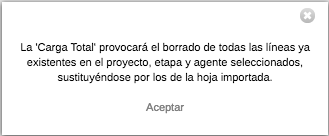 La 'Carga Total' provocará el borrado de todas las líneas ya existentes en el proyecto, etapa y agente seleccionados, sustituyéndose por los de la hoja importada.

Aceptar